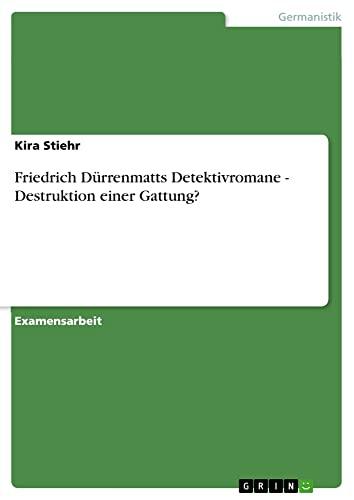 Germanistik

Kira Stiehr

Friedrich Dürrenmatts Detektivromane - Destruktion einer Gattung?

Examensarbeit

GRIN